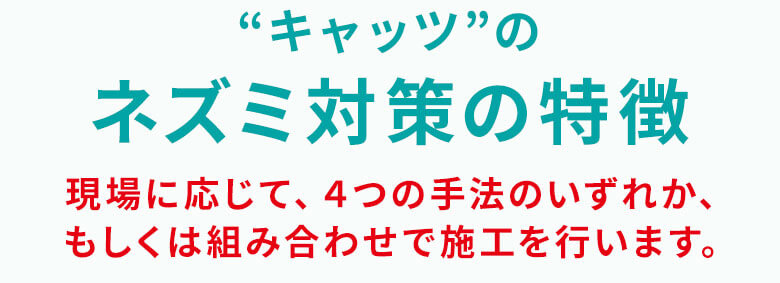 “キャッツ”の
ネズミ対策の特徴

現場に応じて、4つの手法のいずれか、もしくは組み合わせで施工を行います。